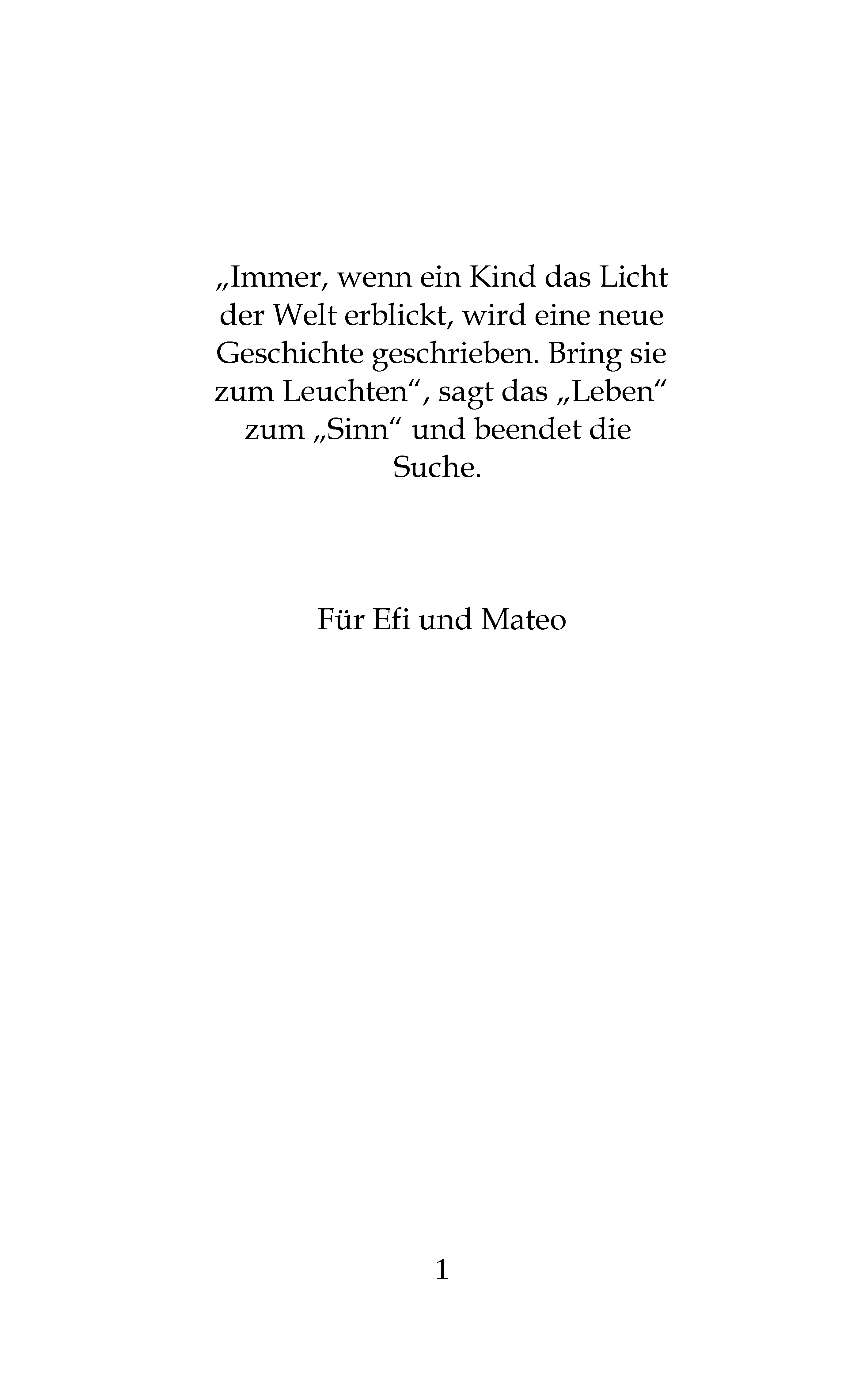 „Immer, wenn ein Kind das Licht der Welt erblickt, wird eine neue Geschichte geschrieben. Bring sie zum Leuchten“, sagt das „Leben“ zum „Sinn“ und beendet die Suche.

Für Efi und Mateo

1